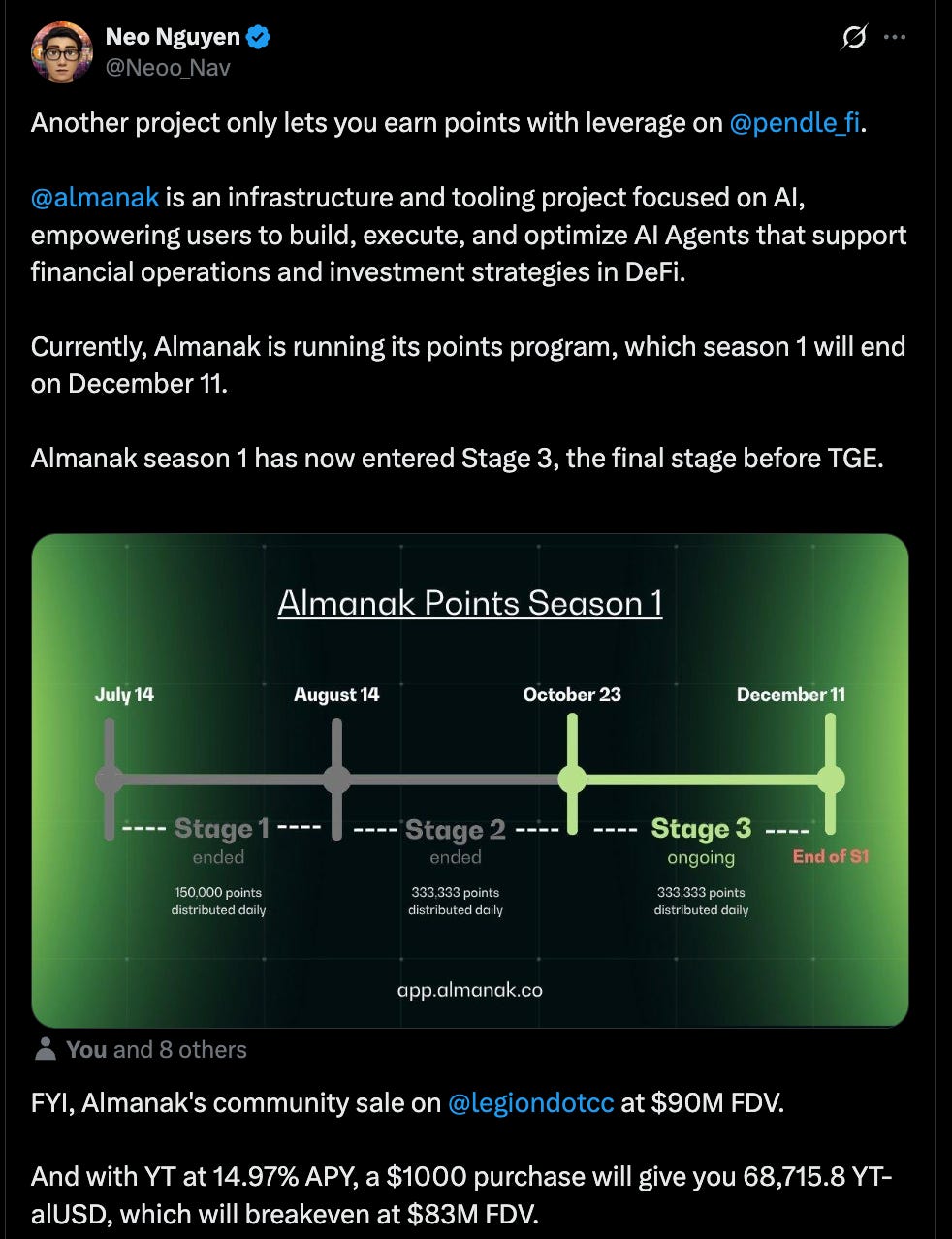 Neo Nguyen
@Neoo_Nav

Another project only lets you earn points with leverage on @pendle_fi.

@almanak is an infrastructure and tooling project focused on AI, empowering users to build, execute, and optimize AI Agents that support financial operations and investment strategies in DeFi.

Currently, Almanak is running its points program, which season 1 will end on December 11.

Almanak season 1 has now entered Stage 3, the final stage before TGE.

Almanak Points Season 1

July 14
August 14
October 23
December 11

---- Stage 1 ----
ended
150,000 points distributed daily

---- Stage 2 ----
ended
333,333 points distributed daily

---- Stage 3 ----
ongoing
333,333 points distributed daily

End of S1

app.almanak.co

You and 8 others

FYI, Almanak's community sale on @legiondotcc at $90M FDV.

And with YT at 14.97% APY, a $1000 purchase will give you 68,715.8 YT-alUSD, which will breakeven at $83M FDV.